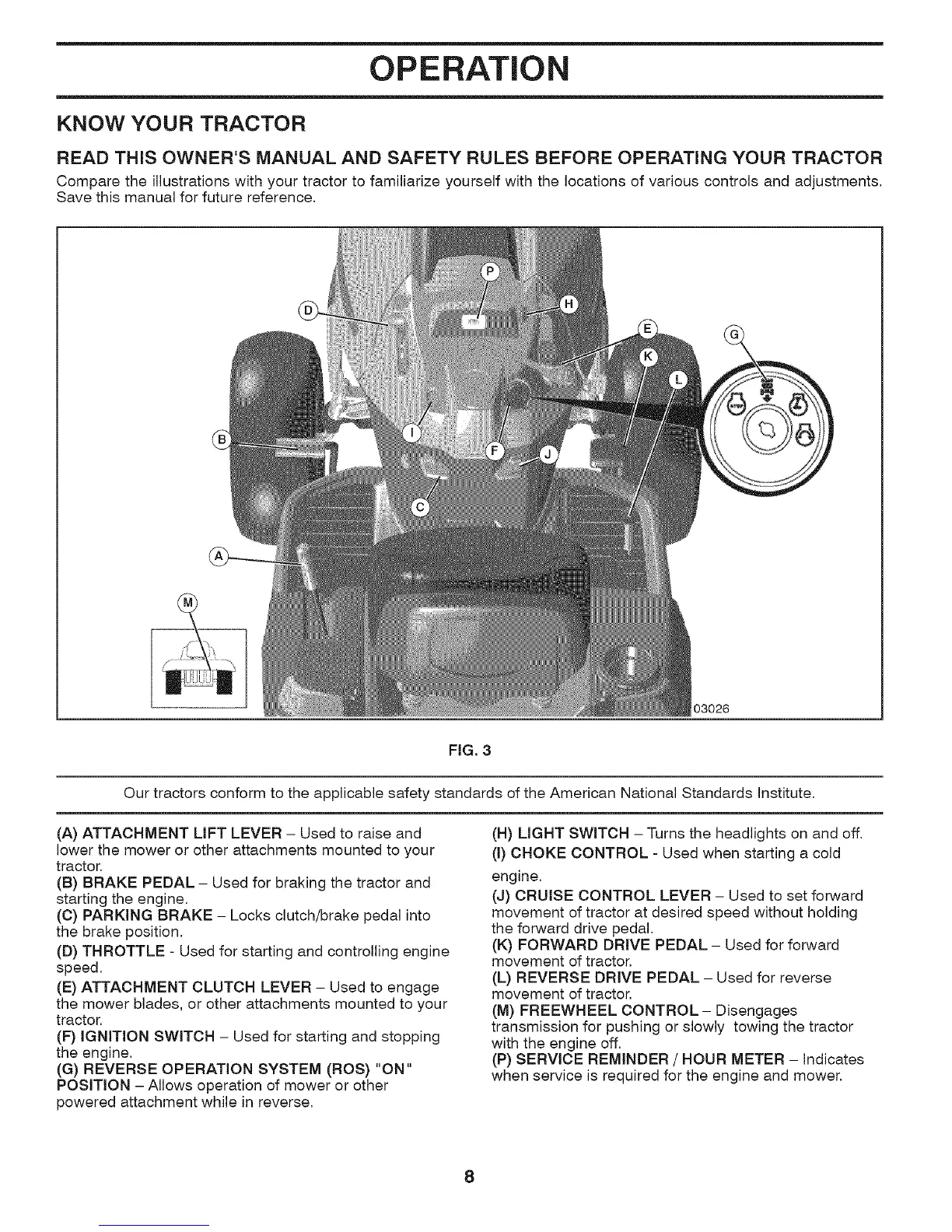 OPERATION

KNOW YOUR TRACTOR

READ THIS OWNER'S MANUAL AND SAFETY RULES BEFORE OPERATING YOUR TRACTOR

Compare the illustrations with your tractor to familiarize yourself with the locations of various controls and adjustments. Save this manual for future reference.

P
D
H
E
G
K
L
B
I
F
J
C
A
M
03026

FIG. 3

Our tractors conform to the applicable safety standards of the American National Standards Institute.

(A) ATTACHMENT LIFT LEVER – Used to raise and lower the mower or other attachments mounted to your tractor.
(B) BRAKE PEDAL – Used for braking the tractor and starting the engine.
(C) PARKING BRAKE – Locks clutch/brake pedal into the brake position.
(D) THROTTLE - Used for starting and controlling engine speed.
(E) ATTACHMENT CLUTCH LEVER – Used to engage the mower blades, or other attachments mounted to your tractor.
(F) IGNITION SWITCH – Used for starting and stopping the engine.
(G) REVERSE OPERATION SYSTEM (ROS) "ON" POSITION – Allows operation of mower or other powered attachment while in reverse.

(H) LIGHT SWITCH – Turns the headlights on and off.
(I) CHOKE CONTROL - Used when starting a cold engine.
(J) CRUISE CONTROL LEVER – Used to set forward movement of tractor at desired speed without holding the forward drive pedal.
(K) FORWARD DRIVE PEDAL – Used for forward movement of tractor.
(L) REVERSE DRIVE PEDAL – Used for reverse movement of tractor.
(M) FREEWHEEL CONTROL – Disengages transmission for pushing or slowly towing the tractor with the engine off.
(P) SERVICE REMINDER / HOUR METER – Indicates when service is required for the engine and mower.

8